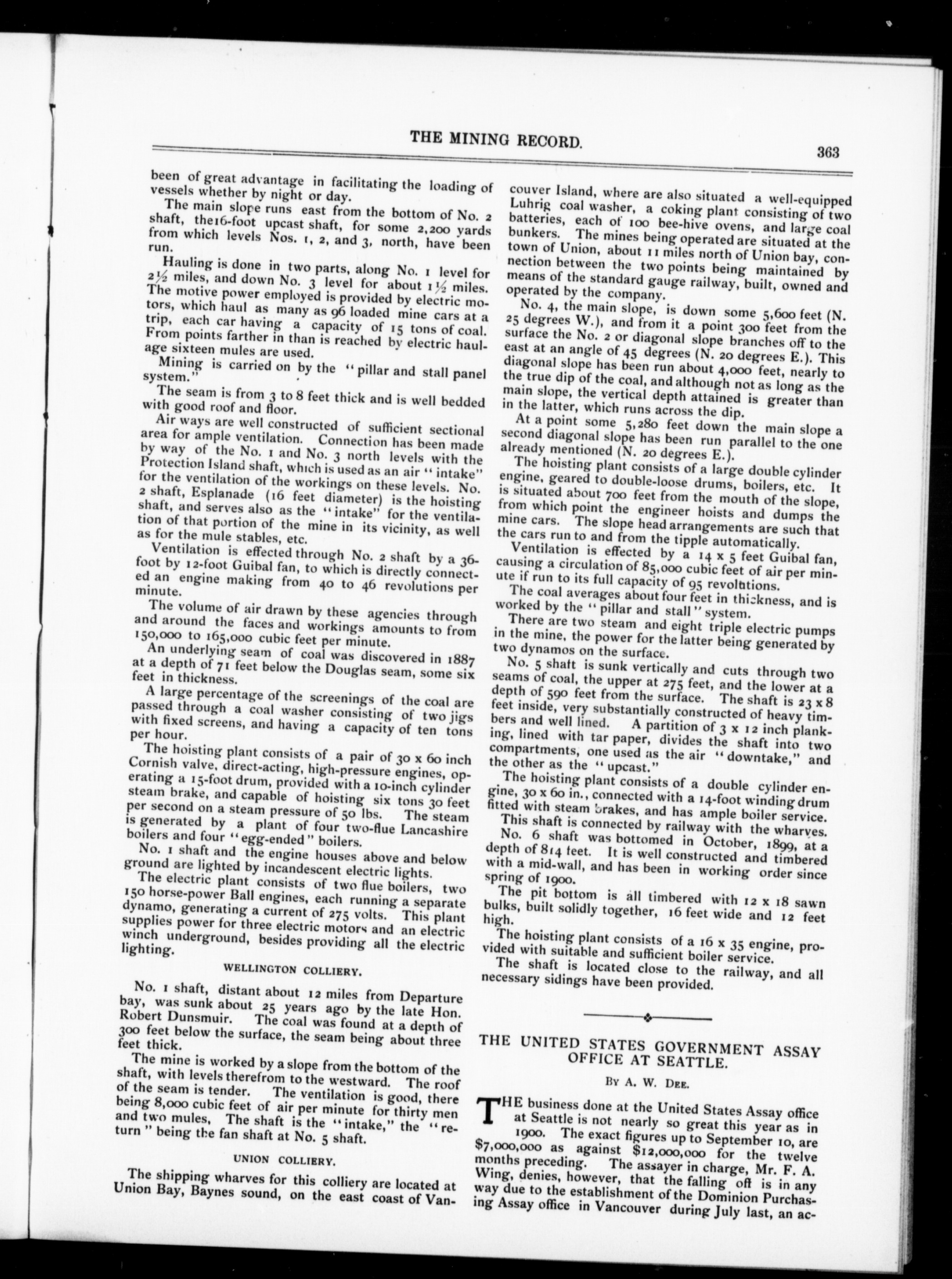 THE MINING RECORD. 363

been of great advantage in facilitating the loading of vessels whether by night or day.

The main slope runs east from the bottom of No. 2 shaft, the16-foot upcast shaft, for some 2,200 yards from which levels Nos. 1, 2, and 3, north, have been run.

Hauling is done in two parts, along No. 1 level for 2½ miles, and down No. 3 level for about 1½ miles. The motive power employed is provided by electric motors, which haul as many as 96 loaded mine cars at a trip, each car having a capacity of 15 tons of coal. From points farther in than is reached by electric haulage sixteen mules are used.

Mining is carried on by the "pillar and stall panel system."

The seam is from 3 to 8 feet thick and is well bedded with good roof and floor.

Air ways are well constructed of sufficient sectional area for ample ventilation. Connection has been made by way of the No. 1 and No. 3 north levels with the Protection Island shaft, which is used as an air "intake" for the ventilation of the workings on these levels. No. 2 shaft, Esplanade (16 feet diameter) is the hoisting shaft, and serves also as the "intake" for the ventilation of that portion of the mine in its vicinity, as well as for the mule stables, etc.

Ventilation is effected through No. 2 shaft by a 36-foot by 12-foot Guibal fan, to which is directly connected an engine making from 40 to 46 revolutions per minute.

The volume of air drawn by these agencies through and around the faces and workings amounts to from 150,000 to 165,000 cubic feet per minute.

An underlying seam of coal was discovered in 1887 at a depth of 71 feet below the Douglas seam, some six feet in thickness.

A large percentage of the screenings of the coal are passed through a coal washer consisting of two jigs with fixed screens, and having a capacity of ten tons per hour.

The hoisting plant consists of a pair of 30 x 60 inch Cornish valve, direct-acting, high-pressure engines, operating a 15-foot drum, provided with a 10-inch cylinder steam brake, and capable of hoisting six tons 30 feet per second on a steam pressure of 50 lbs. The steam is generated by a plant of four two-flue Lancashire boilers and four "egg-ended" boilers.

No. 1 shaft and the engine houses above and below ground are lighted by incandescent electric lights.

The electric plant consists of two flue boilers, two 150 horse-power Ball engines, each running a separate dynamo, generating a current of 275 volts. This plant supplies power for three electric motors and an electric winch underground, besides providing all the electric lighting.

WELLINGTON COLLIERY.

No. 1 shaft, distant about 12 miles from Departure bay, was sunk about 25 years ago by the late Hon. Robert Dunsmuir. The coal was found at a depth of 300 feet below the surface, the seam being about three feet thick.

The mine is worked by a slope from the bottom of the shaft, with levels therefrom to the westward. The roof of the seam is tender. The ventilation is good, there being 8,000 cubic feet of air per minute for thirty men and two mules, The shaft is the "intake," the "return" being the fan shaft at No. 5 shaft.

UNION COLLIERY.

The shipping wharves for this colliery are located at Union Bay, Baynes sound, on the east coast of Vancouver Island, where are also situated a well-equipped Luhrig coal washer, a coking plant consisting of two batteries, each of 100 bee-hive ovens, and large coal bunkers. The mines being operated are situated at the town of Union, about 11 miles north of Union bay, connection between the two points being maintained by means of the standard gauge railway, built, owned and operated by the company.

No. 4, the main slope, is down some 5,600 feet (N. 25 degrees W.), and from it a point 300 feet from the surface the No. 2 or diagonal slope branches off to the east at an angle of 45 degrees (N. 20 degrees E.). This diagonal slope has been run about 4,000 feet, nearly to the true dip of the coal, and although not as long as the main slope, the vertical depth attained is greater than in the latter, which runs across the dip.

At a point some 5,280 feet down the main slope a second diagonal slope has been run parallel to the one already mentioned (N. 20 degrees E.).

The hoisting plant consists of a large double cylinder engine, geared to double-loose drums, boilers, etc. It is situated about 700 feet from the mouth of the slope, from which point the engineer hoists and dumps the mine cars. The slope head arrangements are such that the cars run to and from the tipple automatically.

Ventilation is effected by a 14 x 5 feet Guibal fan, causing a circulation of 85,000 cubic feet of air per minute if run to its full capacity of 95 revolutions.

The coal averages about four feet in thickness, and is worked by the "pillar and stall" system.

There are two steam and eight triple electric pumps in the mine, the power for the latter being generated by two dynamos on the surface.

No. 5 shaft is sunk vertically and cuts through two seams of coal, the upper at 275 feet, and the lower at a depth of 590 feet from the surface. The shaft is 23 x 8 feet inside, very substantially constructed of heavy timbers and well lined. A partition of 3 x 12 inch planking, lined with tar paper, divides the shaft into two compartments, one used as the air "downtake," and the other as the "upcast."

The hoisting plant consists of a double cylinder engine, 30 x 60 in., connected with a 14-foot winding drum fitted with steam brakes, and has ample boiler service.

This shaft is connected by railway with the wharves.

No. 6 shaft was bottomed in October, 1899, at a depth of 814 feet. It is well constructed and timbered with a mid-wall, and has been in working order since spring of 1900.

The pit bottom is all timbered with 12 x 18 sawn bulks, built solidly together, 16 feet wide and 12 feet high.

The hoisting plant consists of a 16 x 35 engine, provided with suitable and sufficient boiler service.

The shaft is located close to the railway, and all necessary sidings have been provided.

THE UNITED STATES GOVERNMENT ASSAY OFFICE AT SEATTLE.

By A. W. Dee.

THE business done at the United States Assay office at Seattle is not nearly so great this year as in 1900. The exact figures up to September 10, are $7,000,000 as against $12,000,000 for the twelve months preceding. The assayer in charge, Mr. F. A. Wing, denies, however, that the falling off is in any way due to the establishment of the Dominion Purchasing Assay office in Vancouver during July last, an ac-